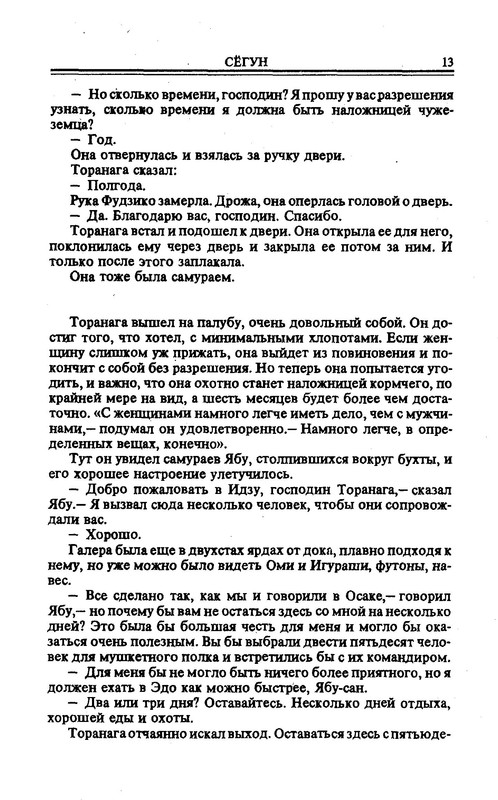 СЁГУН 13

— Но сколько времени, господин? Я прошу у вас разрешения узнать, сколько времени я должна быть наложницей чужеземца?
— Год.
Она отвернулась и взялась за ручку двери.
Торанага сказал:
— Полгода.
Рука Фудзико замерла. Дрожа, она оперлась головой о дверь.
— Да. Благодарю вас, господин. Спасибо.
Торанага встал и подошел к двери. Она открыла ее для него, поклонилась ему через дверь и закрыла ее потом за ним. И только после этого заплакала.
Она тоже была самураем.

Торанага вышел на палубу, очень довольный собой. Он достиг того, что хотел, с минимальными хлопотами. Если женщину слишком уж прижать, она выйдет из повиновения и покончит с собой без разрешения. Но теперь она попытается угодить, и важно, что она охотно станет наложницей кормчего, по крайней мере на вид, а шесть месяцев будет более чем достаточно. «С женщинами намного легче иметь дело, чем с мужчинами,— подумал он удовлетворенно.— Намного легче, в определенных вещах, конечно».
Тут он увидел самураев Ябу, столпившихся вокруг бухты, и его хорошее настроение улетучилось.
— Добро пожаловать в Идзу, господин Торанага,— сказал Ябу.— Я вызвал сюда несколько человек, чтобы они сопровождали вас.
— Хорошо.
Галера была еще в двухстах ярдах от дока, плавно подходя к нему, но уже можно было видеть Оми и Игураши, футоны, навес.
— Все сделано так, как мы и говорили в Осаке,— говорил Ябу,— но почему бы вам не остаться здесь со мной на несколько дней? Это была бы большая честь для меня и могло бы оказаться очень полезным. Вы бы выбрали двести пятьдесят человек для мушкетного полка и встретились бы с их командиром.
— Для меня бы не могло быть ничего более приятного, но я должен ехать в Эдо как можно быстрее, Ябу-сан.
— Два или три дня? Оставайтесь. Несколько дней отдыха, хорошей еды и охоты.
Торанага отчаянно искал выход. Оставаться здесь с пятьюде-